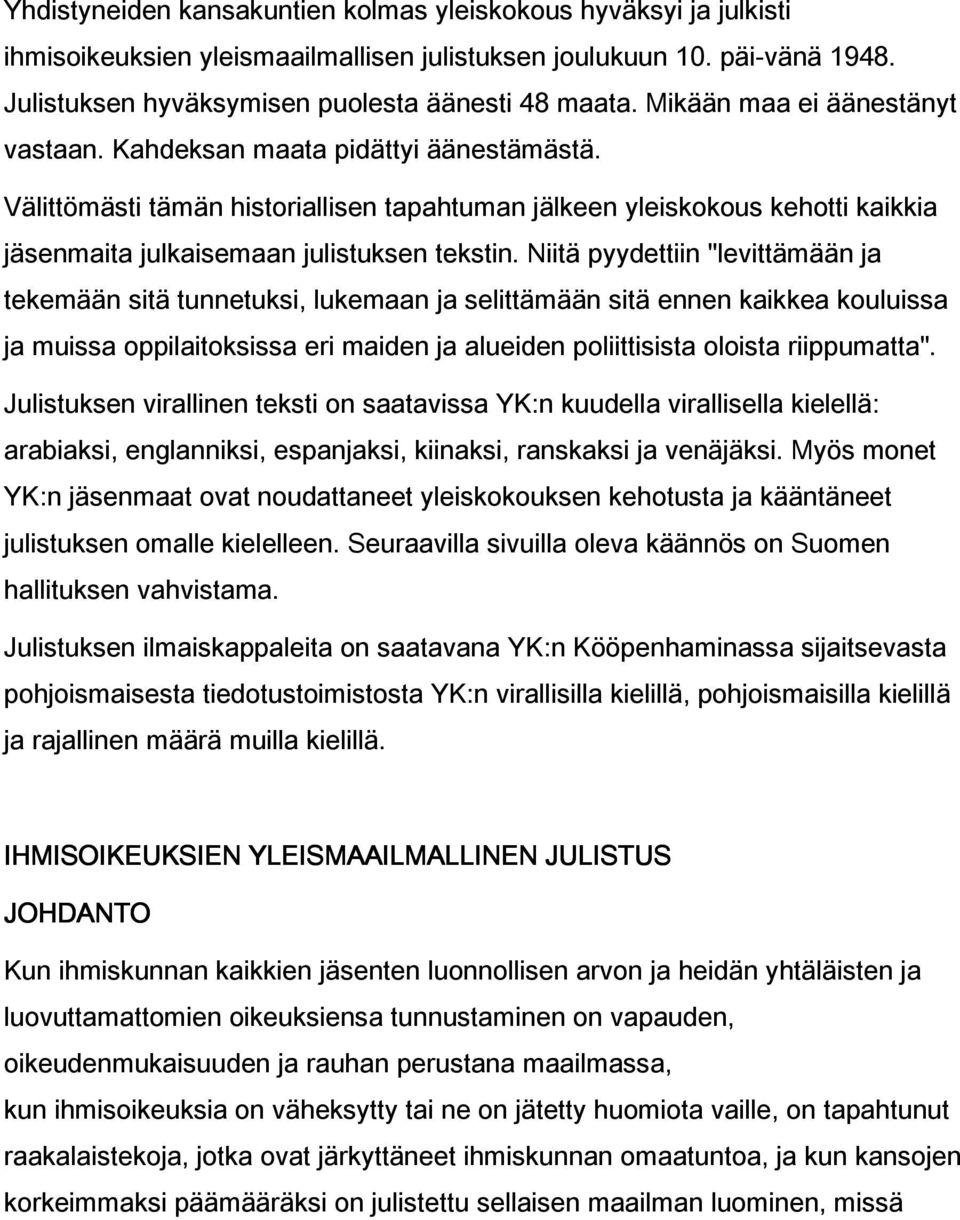 Yhdistyneiden kansakuntien kolmas yleiskokous hyväksyi ja julkisti ihmisoikeuksien yleismaailmallisen julistuksen joulukuun 10. päi-vänä 1948. Julistuksen hyväksymisen puolesta äänesti 48 maata. Mikään maa ei äänestänyt vastaan. Kahdeksan maata pidättyi äänestämästä.

Välittömästi tämän historiallisen tapahtuman jälkeen yleiskokous kehotti kaikkia jäsenmaita julkaisemaan julistuksen tekstin. Niitä pyydettiin "levittämään ja tekemään sitä tunnetuksi, lukemaan ja selittämään sitä ennen kaikkea kouluissa ja muissa oppilaitoksissa eri maiden ja alueiden poliittisista oloista riippumatta".

Julistuksen virallinen teksti on saatavissa YK:n kuudella virallisella kielellä: arabiaksi, englanniksi, espanjaksi, kiinaksi, ranskaksi ja venäjäksi. Myös monet YK:n jäsenmaat ovat noudattaneet yleiskokouksen kehotusta ja kääntäneet julistuksen omalle kielelleen. Seuraavilla sivuilla oleva käännös on Suomen hallituksen vahvistama.

Julistuksen ilmaiskappaleita on saatavana YK:n Kööpenhaminassa sijaitsevasta pohjoismaisesta tiedotustoimistosta YK:n virallisilla kielillä, pohjoismaisilla kielillä ja rajallinen määrä muilla kielillä.

IHMISOIKEUKSIEN YLEISMAAILMALLINEN JULISTUS

JOHDANTO

Kun ihmiskunnan kaikkien jäsenten luonnollisen arvon ja heidän yhtäläisten ja luovuttamattomien oikeuksiensa tunnustaminen on vapauden, oikeudenmukaisuuden ja rauhan perustana maailmassa,
kun ihmisoikeuksia on väheksytty tai ne on jätetty huomiota vaille, on tapahtunut raakalaistekoja, jotka ovat järkyttäneet ihmiskunnan omaatuntoa, ja kun kansojen korkeimmaksi päämääräksi on julistettu sellaisen maailman luominen, missä